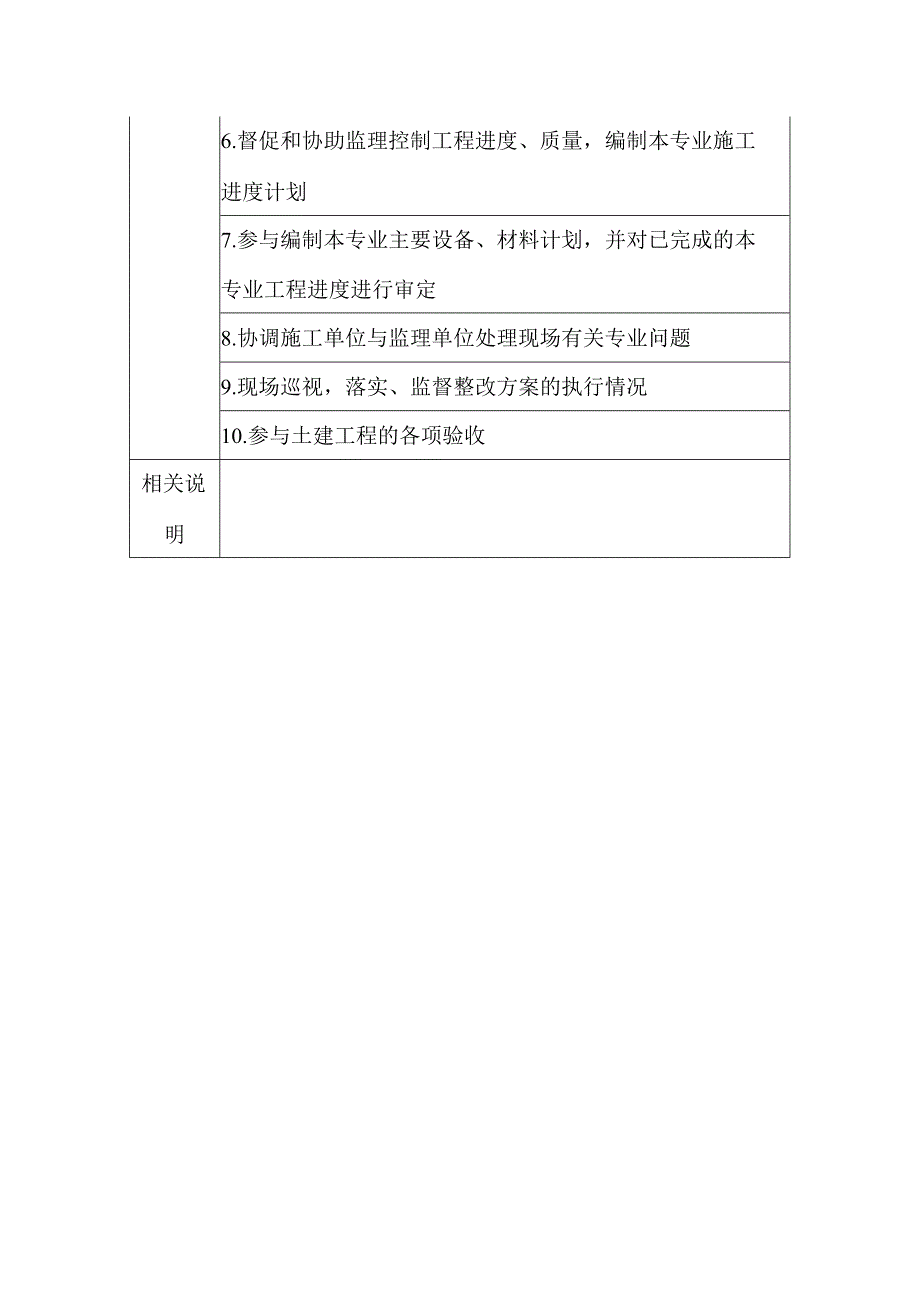 |  |  |
|---|---|
|  | 6.督促和协助监理控制工程进度、质量，编制本专业施工进度计划 |
|  | 7.参与编制本专业主要设备、材料计划，并对已完成的本专业工程进度进行审定 |
|  | 8.协调施工单位与监理单位处理现场有关专业问题 |
|  | 9.现场巡视，落实、监督整改方案的执行情况 |
|  | 10.参与土建工程的各项验收 |
| 相关说明 |  |